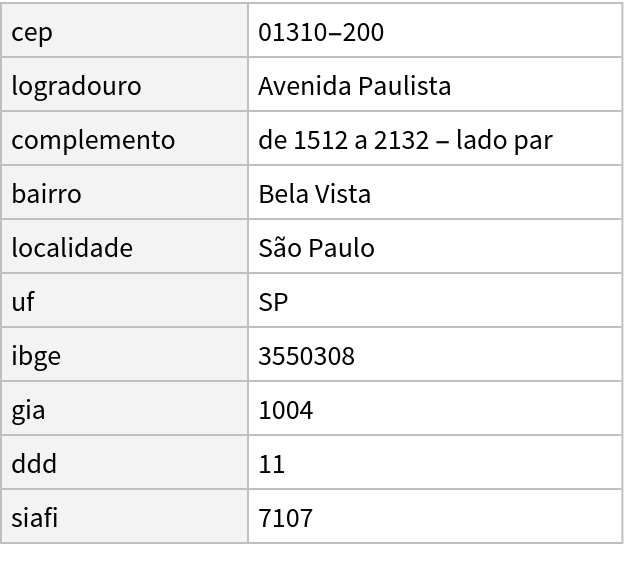 | cep | 01310–200 |
|---|---|
| logradouro | Avenida Paulista |
| complemento | de 1512 a 2132 – lado par |
| bairro | Bela Vista |
| localidade | São Paulo |
| uf | SP |
| ibge | 3550308 |
| gia | 1004 |
| ddd | 11 |
| siafi | 7107 |